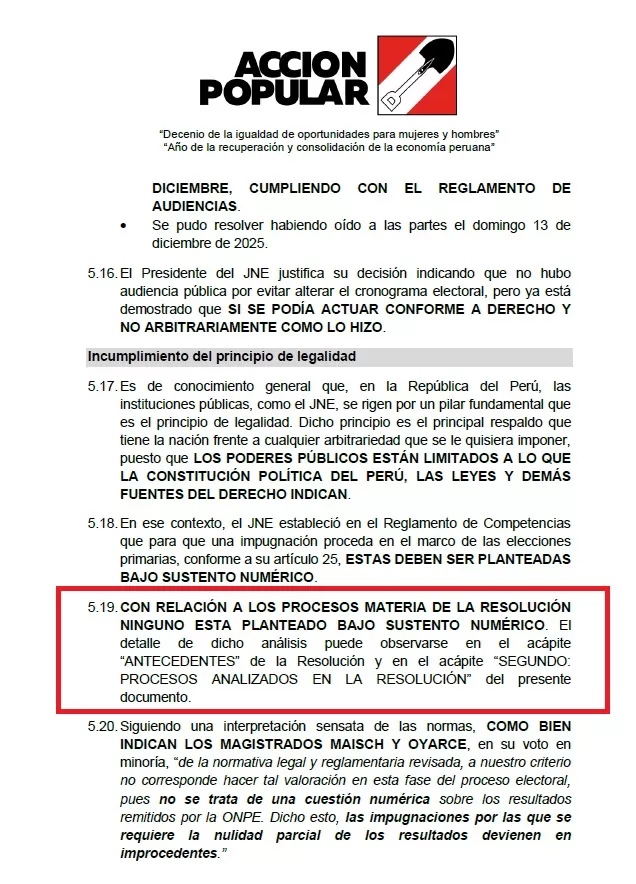 ACCION POPULAR

"Decenio de la igualdad de oportunidades para mujeres y hombres"
"Año de la recuperación y consolidación de la economía peruana"

DICIEMBRE, CUMPLIENDO CON EL REGLAMENTO DE AUDIENCIAS.

• Se pudo resolver habiendo oído a las partes el domingo 13 de diciembre de 2025.

5.16. El Presidente del JNE justifica su decisión indicando que no hubo audiencia pública por evitar alterar el cronograma electoral, pero ya está demostrado que SI SE PODÍA ACTUAR CONFORME A DERECHO Y NO ARBITRARIAMENTE COMO LO HIZO.

Incumplimiento del principio de legalidad

5.17. Es de conocimiento general que, en la República del Perú, las instituciones públicas, como el JNE, se rigen por un pilar fundamental que es el principio de legalidad. Dicho principio es el principal respaldo que tiene la nación frente a cualquier arbitrariedad que se le quisiera imponer, puesto que LOS PODERES PÚBLICOS ESTÁN LIMITADOS A LO QUE LA CONSTITUCIÓN POLÍTICA DEL PERÚ, LAS LEYES Y DEMÁS FUENTES DEL DERECHO INDICAN.

5.18. En ese contexto, el JNE estableció en el Reglamento de Competencias que para que una impugnación proceda en el marco de las elecciones primarias, conforme a su artículo 25, ESTAS DEBEN SER PLANTEADAS BAJO SUSTENTO NUMÉRICO.

5.19. CON RELACIÓN A LOS PROCESOS MATERIA DE LA RESOLUCIÓN NINGUNO ESTA PLANTEADO BAJO SUSTENTO NUMÉRICO. El detalle de dicho análisis puede observarse en el acápite "ANTECEDENTES" de la Resolución y en el acápite "SEGUNDO: PROCESOS ANALIZADOS EN LA RESOLUCIÓN" del presente documento.

5.20. Siguiendo una interpretación sensata de las normas, COMO BIEN INDICAN LOS MAGISTRADOS MAISCH Y OYARCE, en su voto en minoría, "de la normativa legal y reglamentaria revisada, a nuestro criterio no corresponde hacer tal valoración en esta fase del proceso electoral, pues no se trata de una cuestión numérica sobre los resultados remitidos por la ONPE. Dicho esto, las impugnaciones por las que se requiere la nulidad parcial de los resultados devienen en improcedentes."